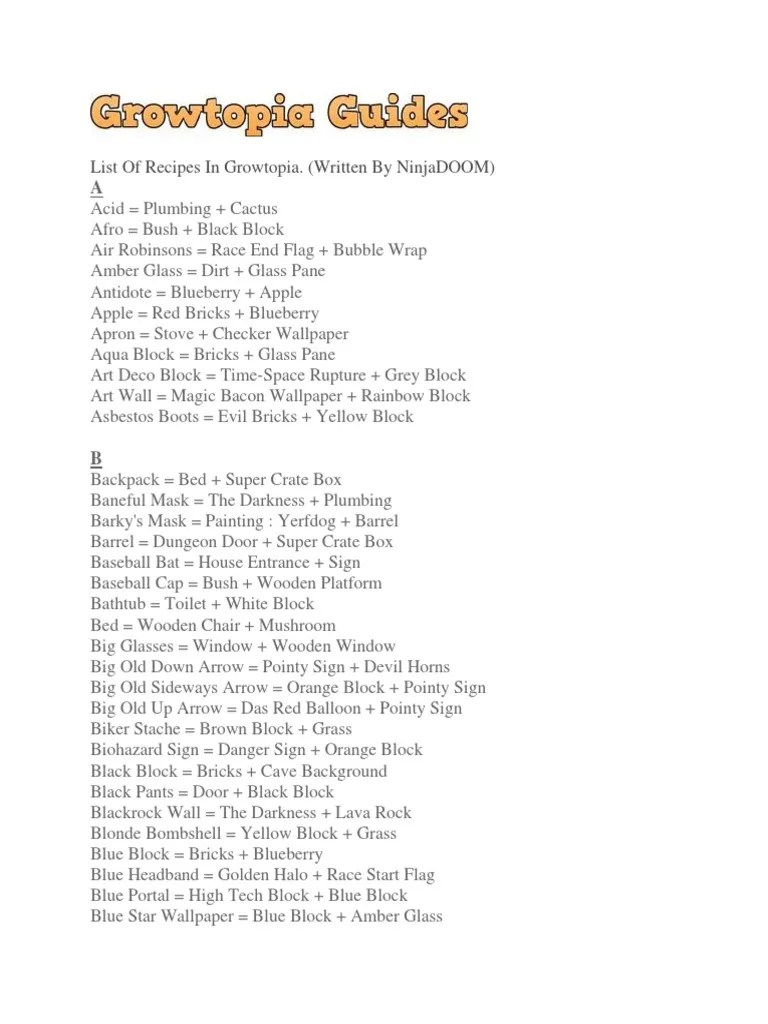 Growtopia Guides

List Of Recipes In Growtopia. (Written By NinjaDOOM)
A
Acid = Plumbing + Cactus
Afro = Bush + Black Block
Air Robinsons = Race End Flag + Bubble Wrap
Amber Glass = Dirt + Glass Pane
Antidote = Blueberry + Apple
Apple = Red Bricks + Blueberry
Apron = Stove + Checker Wallpaper
Aqua Block = Bricks + Glass Pane
Art Deco Block = Time-Space Rupture + Grey Block
Art Wall = Magic Bacon Wallpaper + Rainbow Block
Asbestos Boots = Evil Bricks + Yellow Block

B
Backpack = Bed + Super Crate Box
Baneful Mask = The Darkness + Plumbing
Barky's Mask = Painting : Yerfdog + Barrel
Barrel = Dungeon Door + Super Crate Box
Baseball Bat = House Entrance + Sign
Baseball Cap = Bush + Wooden Platform
Bathtub = Toilet + White Block
Bed = Wooden Chair + Mushroom
Big Glasses = Window + Wooden Window
Big Old Down Arrow = Pointy Sign + Devil Horns
Big Old Sideways Arrow = Orange Block + Pointy Sign
Big Old Up Arrow = Das Red Balloon + Pointy Sign
Biker Stache = Brown Block + Grass
Biohazard Sign = Danger Sign + Orange Block
Black Block = Bricks + Cave Background
Black Pants = Door + Black Block
Blackrock Wall = The Darkness + Lava Rock
Blonde Bombshell = Yellow Block + Grass
Blue Block = Bricks + Blueberry
Blue Headband = Golden Halo + Race Start Flag
Blue Portal = High Tech Block + Blue Block
Blue Star Wallpaper = Blue Block + Amber Glass